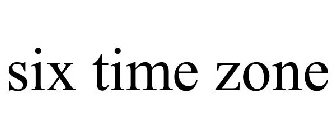 six time zone